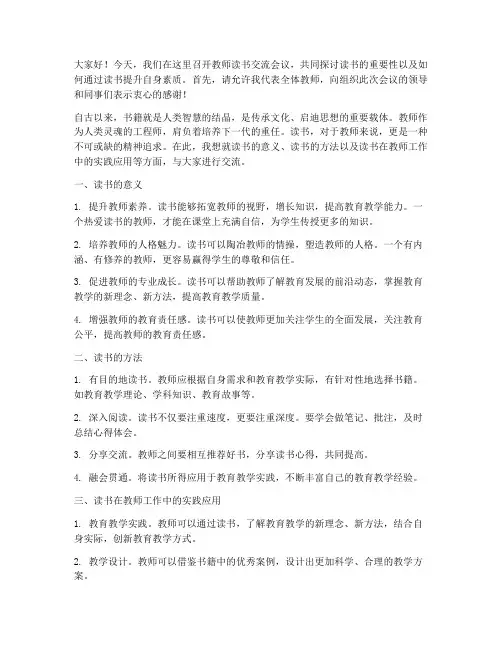 大家好！今天，我们在这里召开教师读书交流会议，共同探讨读书的重要性以及如何通过读书提升自身素质。首先，请允许我代表全体教师，向组织此次会议的领导和同事们表示衷心的感谢！

自古以来，书籍就是人类智慧的结晶，是传承文化、启迪思想的重要载体。教师作为人类灵魂的工程师，肩负着培养下一代的重任。读书，对于教师来说，更是一种不可或缺的精神追求。在此，我想就读书的意义、读书的方法以及读书在教师工作中的实践应用等方面，与大家进行交流。

一、读书的意义

1. 提升教师素养。读书能够拓宽教师的视野，增长知识，提高教育教学能力。一个热爱读书的教师，才能在课堂上充满自信，为学生传授更多的知识。

2. 培养教师的人格魅力。读书可以陶冶教师的情操，塑造教师的人格。一个有内涵、有修养的教师，更容易赢得学生的尊敬和信任。

3. 促进教师的专业成长。读书可以帮助教师了解教育发展的前沿动态，掌握教育教学的新理念、新方法，提高教育教学质量。

4. 增强教师的教育责任感。读书可以使教师更加关注学生的全面发展，关注教育公平，提高教师的教育责任感。

二、读书的方法

1. 有目的地读书。教师应根据自身需求和教育教学实际，有针对性地选择书籍。如教育教学理论、学科知识、教育故事等。

2. 深入阅读。读书不仅要注重速度，更要注重深度。要学会做笔记、批注，及时总结心得体会。

3. 分享交流。教师之间要相互推荐好书，分享读书心得，共同提高。

4. 融会贯通。将读书所得应用于教育教学实践，不断丰富自己的教育教学经验。

三、读书在教师工作中的实践应用

1. 教育教学实践。教师可以通过读书，了解教育教学的新理念、新方法，结合自身实际，创新教育教学方式。

2. 教学设计。教师可以借鉴书籍中的优秀案例，设计出更加科学、合理的教学方案。